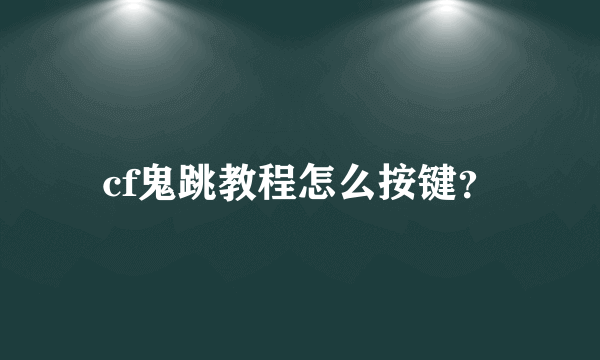 cf鬼跳教程怎么按键？